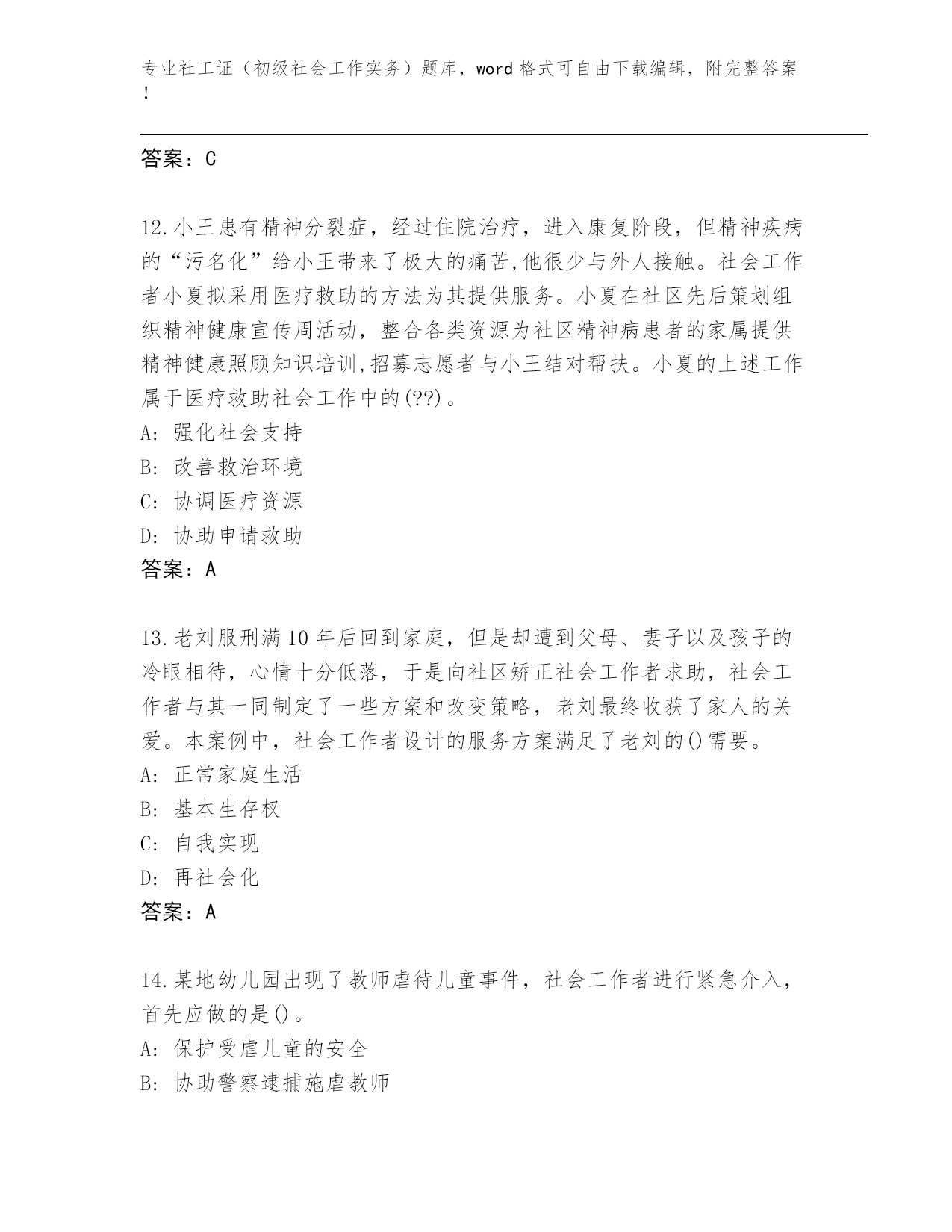 专业社工证（初级社会工作实务）题库，word 格式可自由下载编辑，附完整答案！

答案：C

12.小王患有精神分裂症，经过住院治疗，进入康复阶段，但精神疾病的“污名化”给小王带来了极大的痛苦,他很少与外人接触。社会工作者小夏拟采用医疗救助的方法为其提供服务。小夏在社区先后策划组织精神健康宣传周活动，整合各类资源为社区精神病患者的家属提供精神健康照顾知识培训,招募志愿者与小王结对帮扶。小夏的上述工作属于医疗救助社会工作中的(??)。
A: 强化社会支持
B: 改善救治环境
C: 协调医疗资源
D: 协助申请救助
答案：A

13.老刘服刑满 10 年后回到家庭，但是却遭到父母、妻子以及孩子的冷眼相待，心情十分低落，于是向社区矫正社会工作者求助，社会工作者与其一同制定了一些方案和改变策略，老刘最终收获了家人的关爱。本案例中，社会工作者设计的服务方案满足了老刘的()需要。
A: 正常家庭生活
B: 基本生存权
C: 自我实现
D: 再社会化
答案：A

14.某地幼儿园出现了教师虐待儿童事件，社会工作者进行紧急介入，首先应做的是()。
A: 保护受虐儿童的安全
B: 协助警察逮捕施虐教师